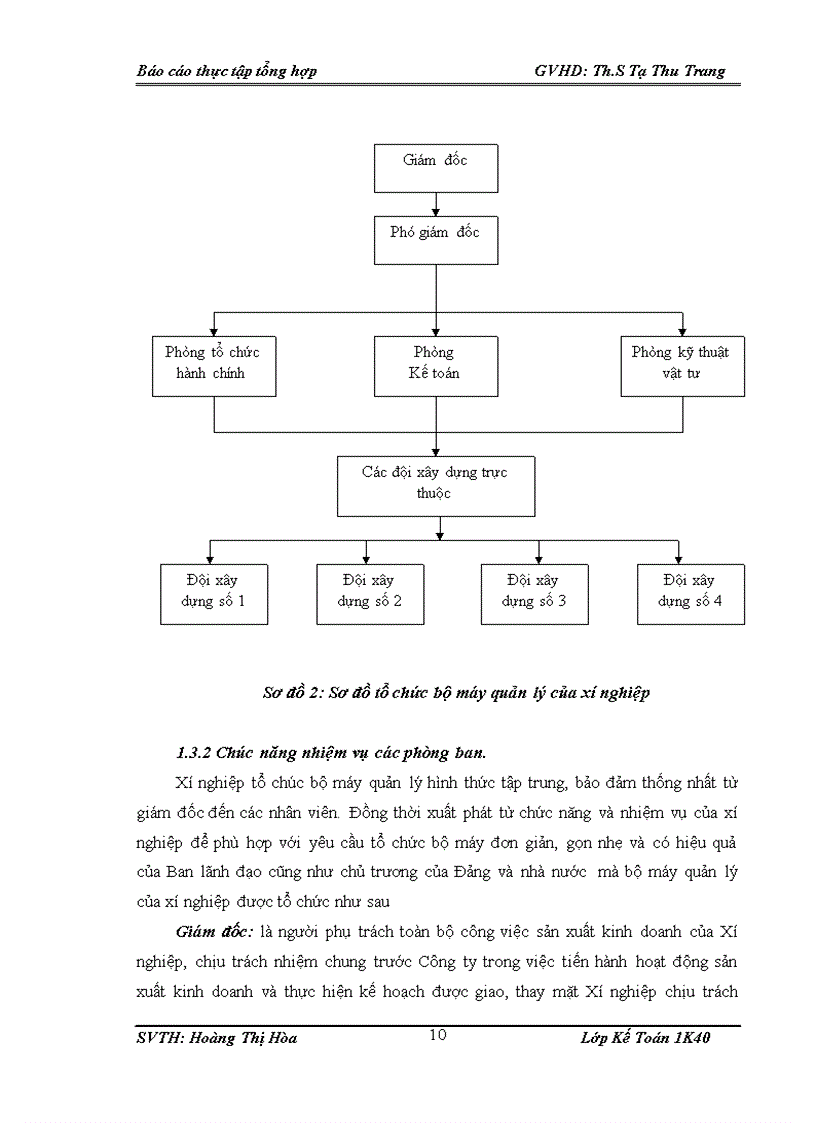 Báo cáo thực tập tổng hợp GVHD: Th.S Tạ Thu Trang

Giám đốc

Phó giám đốc

Phòng tổ chức hành chính

Phòng Kế toán

Phòng kỹ thuật vật tư

Các đội xây dựng trực thuộc

Đội xây dựng số 1

Đội xây dựng số 2

Đội xây dựng số 3

Đội xây dựng số 4

Sơ đồ 2: Sơ đồ tổ chức bộ máy quản lý của xí nghiệp

1.3.2 Chức năng nhiệm vụ các phòng ban.

Xí nghiệp tổ chức bộ máy quản lý hình thức tập trung, bảo đảm thống nhất từ giám đốc đến các nhân viên. Đồng thời xuất phát từ chức năng và nhiệm vụ của xí nghiệp để phù hợp với yêu cầu tổ chức bộ máy đơn giản, gọn nhẹ và có hiệu quả của Ban lãnh đạo cũng như chủ trương của Đảng và nhà nước mà bộ máy quản lý của xí nghiệp được tổ chức như sau

Giám đốc: là người phụ trách toàn bộ công việc sản xuất kinh doanh của Xí nghiệp, chịu trách nhiệm chung trước Công ty trong việc tiến hành hoạt động sản xuất kinh doanh và thực hiện kế hoạch được giao, thay mặt Xí nghiệp chịu trách

SVTH: Hoàng Thị Hòa 10 Lớp Kế Toán 1K40